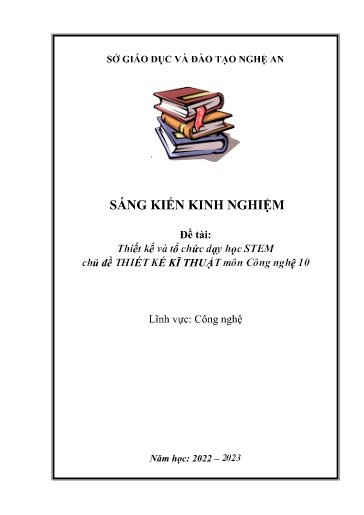 SỞ GIÁO DỤC VÀ ĐÀO TẠO NGHỆ AN

SÁNG KIẾN KINH NGHIỆM

Đề tài:
Thiết kế và tổ chức dạy học STEM
chủ đề THIẾT KẾ KĨ THUẬT môn Công nghệ 10

Lĩnh vực: Công nghệ

Năm học: 2022 – 2023